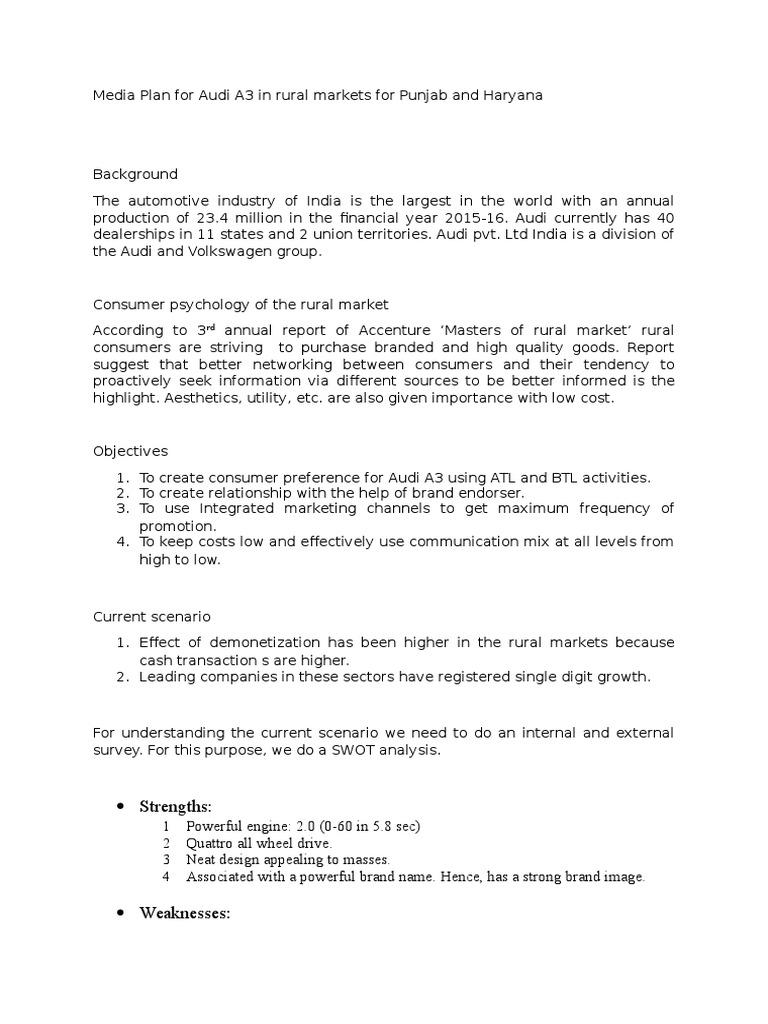 Media Plan for Audi A3 in rural markets for Punjab and Haryana

Background

The automotive industry of India is the largest in the world with an annual production of 23.4 million in the financial year 2015-16. Audi currently has 40 dealerships in 11 states and 2 union territories. Audi pvt. Ltd India is a division of the Audi and Volkswagen group.

Consumer psychology of the rural market

According to 3$^{rd}$ annual report of Accenture 'Masters of rural market' rural consumers are striving to purchase branded and high quality goods. Report suggest that better networking between consumers and their tendency to proactively seek information via different sources to be better informed is the highlight. Aesthetics, utility, etc. are also given importance with low cost.

Objectives

1. To create consumer preference for Audi A3 using ATL and BTL activities.
2. To create relationship with the help of brand endorser.
3. To use Integrated marketing channels to get maximum frequency of promotion.
4. To keep costs low and effectively use communication mix at all levels from high to low.

Current scenario

1. Effect of demonetization has been higher in the rural markets because cash transaction s are higher.
2. Leading companies in these sectors have registered single digit growth.

For understanding the current scenario we need to do an internal and external survey. For this purpose, we do a SWOT analysis.

• Strengths:
1 Powerful engine: 2.0 (0-60 in 5.8 sec)
2 Quattro all wheel drive.
3 Neat design appealing to masses.
4 Associated with a powerful brand name. Hence, has a strong brand image.

• Weaknesses: